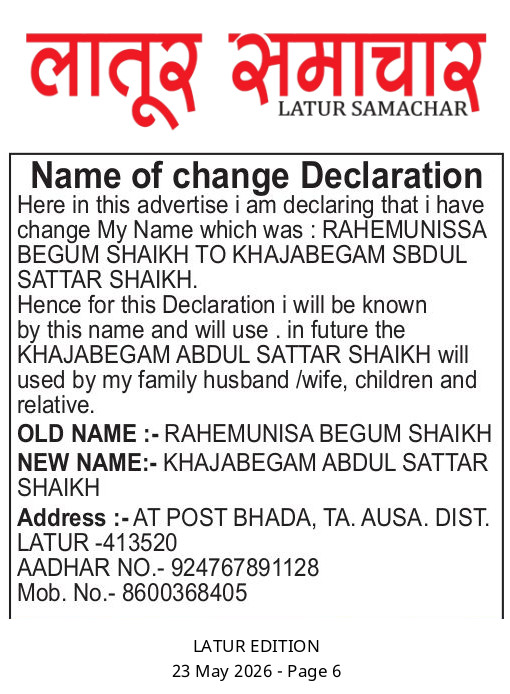 लातूर समाचार
LATUR SAMACHAR

Name of change Declaration
Here in this advertise i am declaring that i have change My Name which was : RAHEMUNISSA BEGUM SHAIKH TO KHAJABEGAM SBDUL SATTAR SHAIKH.
Hence for this Declaration i will be known by this name and will use . in future the KHAJABEGAM ABDUL SATTAR SHAIKH will used by my family husband /wife, children and relative.

OLD NAME :- RAHEMUNISA BEGUM SHAIKH
NEW NAME:- KHAJABEGAM ABDUL SATTAR SHAIKH
Address :- AT POST BHADA, TA. AUSA. DIST. LATUR -413520
AADHAR NO.- 924767891128
Mob. No.- 8600368405

LATUR EDITION
23 May 2026 - Page 6